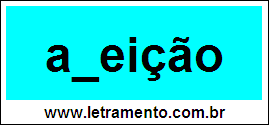 a_eição

www.letramento.com.br